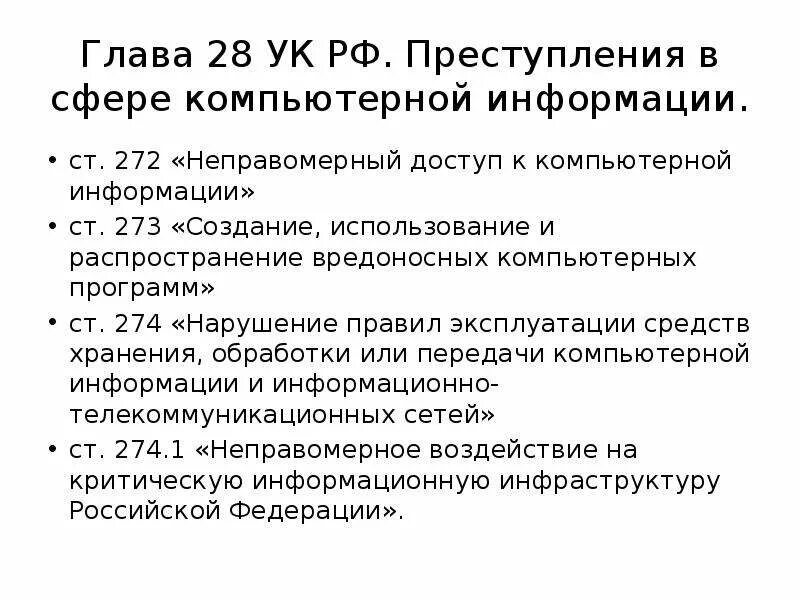 Глава 28 УК РФ. Преступления в сфере компьютерной информации.

• ст. 272 «Неправомерный доступ к компьютерной информации»
• ст. 273 «Создание, использование и распространение вредоносных компьютерных программ»
• ст. 274 «Нарушение правил эксплуатации средств хранения, обработки или передачи компьютерной информации и информационно-телекоммуникационных сетей»
• ст. 274.1 «Неправомерное воздействие на критическую информационную инфраструктуру Российской Федерации».